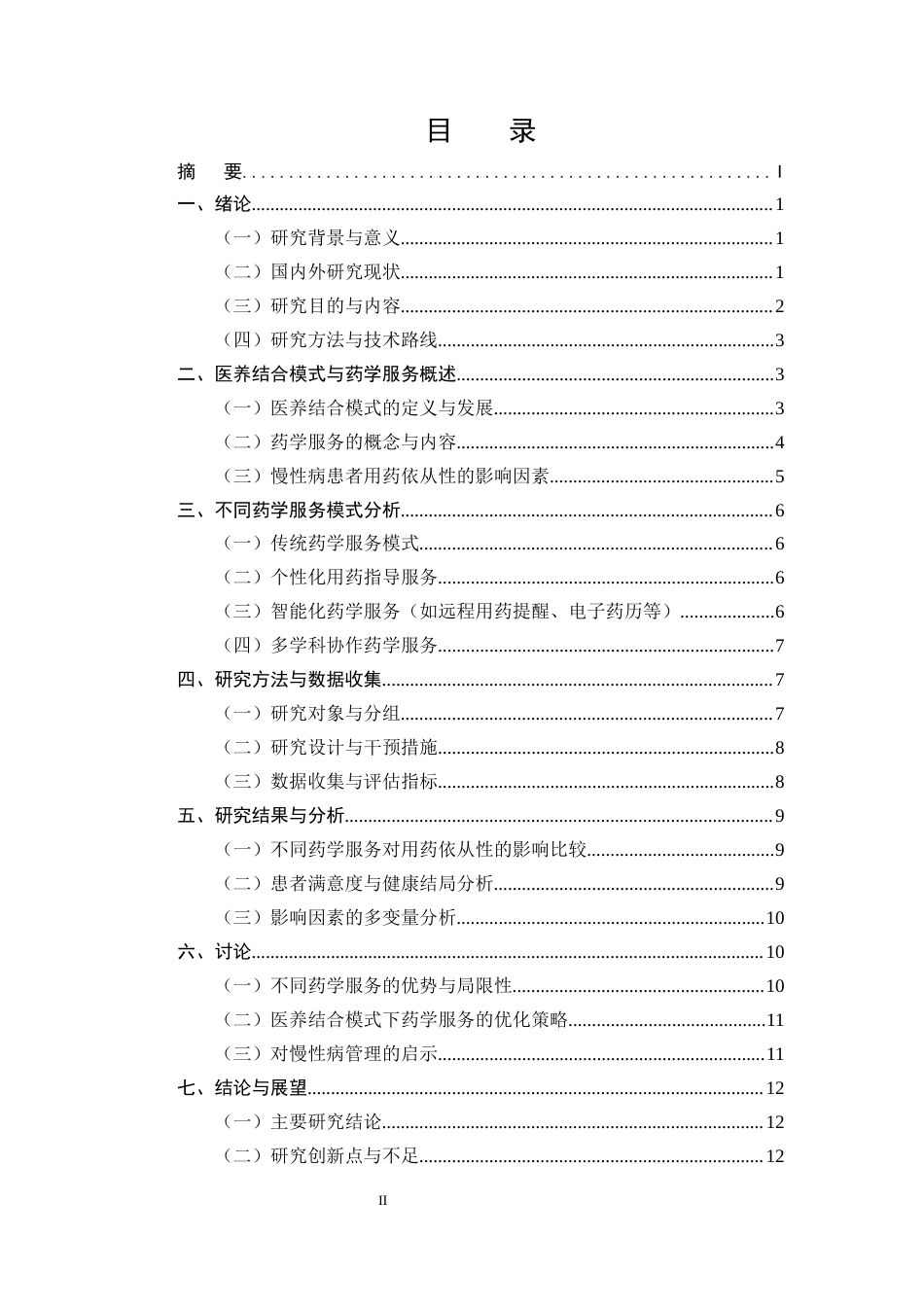 目 录

摘 要 I

一、绪论 1

（一）研究背景与意义 1

（二）国内外研究现状 1

（三）研究目的与内容 2

（四）研究方法与技术路线 3

二、医养结合模式与药学服务概述 3

（一）医养结合模式的定义与发展 3

（二）药学服务的概念与内容 4

（三）慢性病患者用药依从性的影响因素 5

三、不同药学服务模式分析 6

（一）传统药学服务模式 6

（二）个性化用药指导服务 6

（三）智能化药学服务（如远程用药提醒、电子药历等） 6

（四）多学科协作药学服务 7

四、研究方法与数据收集 7

（一）研究对象与分组 7

（二）研究设计与干预措施 8

（三）数据收集与评估指标 8

五、研究结果与分析 9

（一）不同药学服务对用药依从性的影响比较 9

（二）患者满意度与健康结局分析 9

（三）影响因素的多变量分析 10

六、讨论 10

（一）不同药学服务的优势与局限性 10

（二）医养结合模式下药学服务的优化策略 11

（三）对慢性病管理的启示 11

七、结论与展望 12

（一）主要研究结论 12

（二）研究创新点与不足 12

II